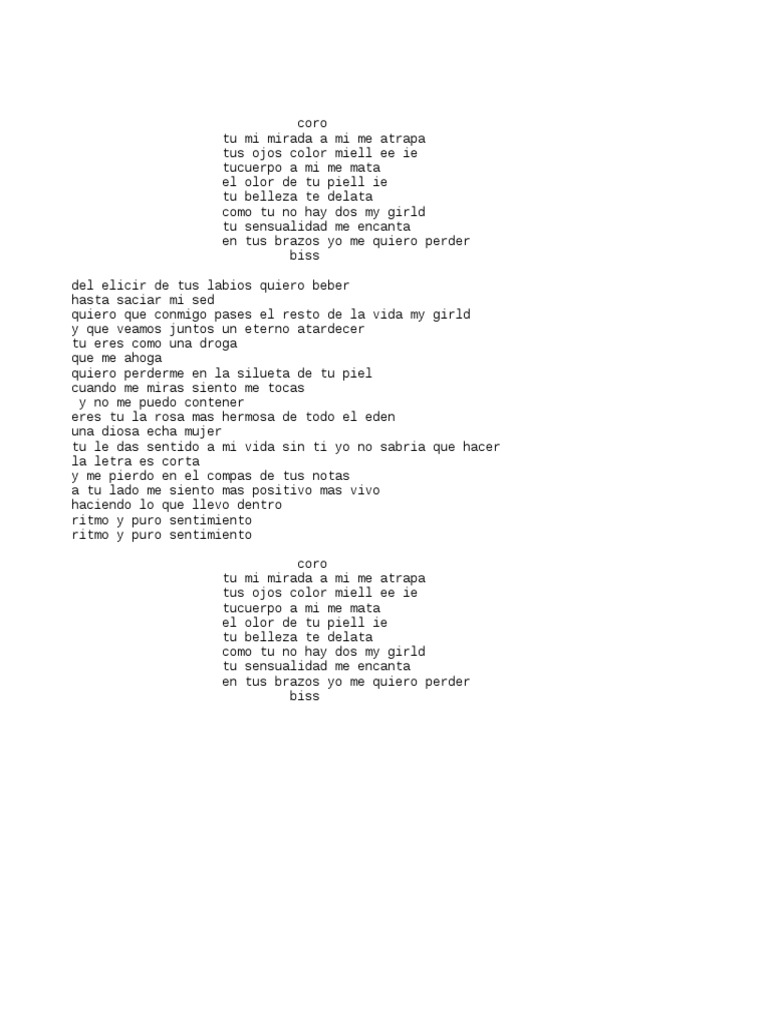 coro
tu mi mirada a mi me atrapa
tus ojos color miell ee ie
tucuerpo a mi me mata
el olor de tu piell ie
tu belleza te delata
como tu no hay dos my girld
tu sensualidad me encanta
en tus brazos yo me quiero perder
biss

del elicir de tus labios quiero beber
hasta saciar mi sed
quiero que conmigo pases el resto de la vida my girld
y que veamos juntos un eterno atardecer
tu eres como una droga
que me ahoga
quiero perderme en la silueta de tu piel
cuando me miras siento me tocas
y no me puedo contener
eres tu la rosa mas hermosa de todo el eden
una diosa echa mujer
tu le das sentido a mi vida sin ti yo no sabria que hacer
la letra es corta
y me pierdo en el compas de tus notas
a tu lado me siento mas positivo mas vivo
haciendo lo que llevo dentro
ritmo y puro sentimiento
ritmo y puro sentimiento

coro
tu mi mirada a mi me atrapa
tus ojos color miell ee ie
tucuerpo a mi me mata
el olor de tu piell ie
tu belleza te delata
como tu no hay dos my girld
tu sensualidad me encanta
en tus brazos yo me quiero perder
biss